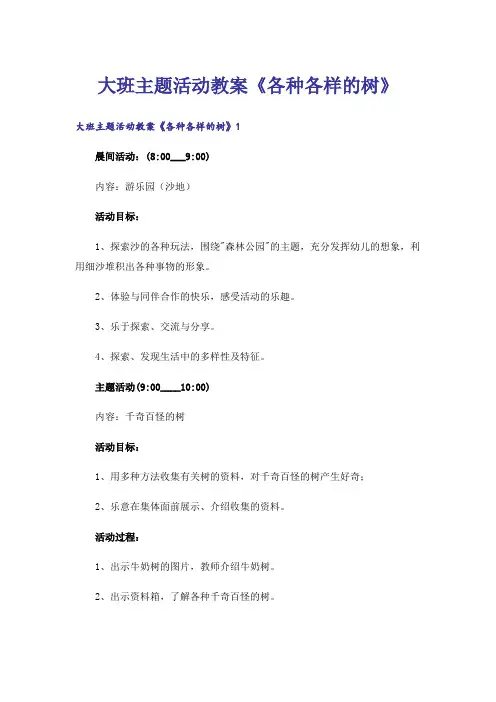 大班主题活动教案《各种各样的树》

大班主题活动教案《各种各样的树》1

晨间活动：(8:00___9:00)

内容：游乐园（沙地）

活动目标：

1、探索沙的各种玩法，围绕"森林公园"的主题，充分发挥幼儿的想象，利用细沙堆积出各种事物的形象。

2、体验与同伴合作的快乐，感受活动的乐趣。

3、乐于探索、交流与分享。

4、探索、发现生活中的多样性及特征。

主题活动(9:00____10:00)

内容：千奇百怪的树

活动目标：

1、用多种方法收集有关树的资料，对千奇百怪的树产生好奇；

2、乐意在集体面前展示、介绍收集的资料。

活动过程：

1、出示牛奶树的图片，教师介绍牛奶树。

2、出示资料箱，了解各种千奇百怪的树。